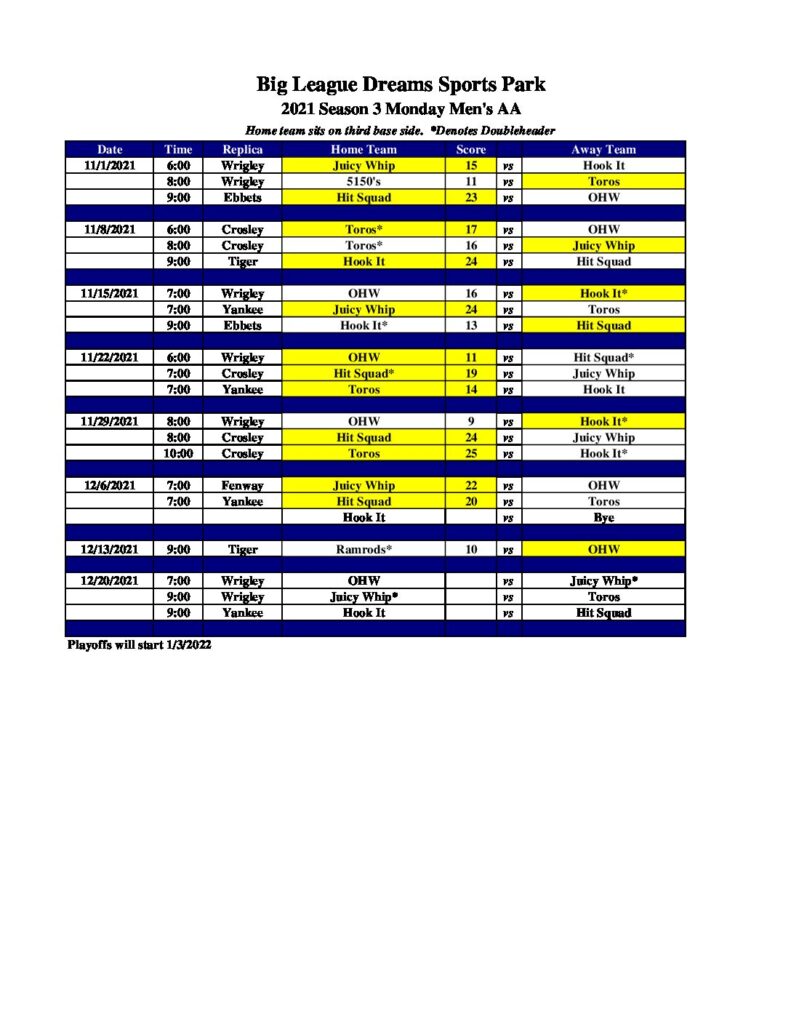 Big League Dreams Sports Park

2021 Season 3 Monday Men's AA

Home team sits on third base side. *Denotes Doubleheader

| Date | Time | Replica | Home Team | Score | | Away Team |
|---|---|---|---|---|---|---|
| 11/1/2021 | 6:00 | Wrigley | Juicy Whip | 15 | vs | Hook It |
| | 8:00 | Wrigley | 5150's | 11 | vs | Toros |
| | 9:00 | Ebbets | Hit Squad | 23 | vs | OHW |
| | | | | | | |
| 11/8/2021 | 6:00 | Crosley | Toros* | 17 | vs | OHW |
| | 8:00 | Crosley | Toros* | 16 | vs | Juicy Whip |
| | 9:00 | Tiger | Hook It | 24 | vs | Hit Squad |
| | | | | | | |
| 11/15/2021 | 7:00 | Wrigley | OHW | 16 | vs | Hook It* |
| | 7:00 | Yankee | Juicy Whip | 24 | vs | Toros |
| | 9:00 | Ebbets | Hook It* | 13 | vs | Hit Squad |
| | | | | | | |
| 11/22/2021 | 6:00 | Wrigley | OHW | 11 | vs | Hit Squad* |
| | 7:00 | Crosley | Hit Squad* | 19 | vs | Juicy Whip |
| | 7:00 | Yankee | Toros | 14 | vs | Hook It |
| | | | | | | |
| 11/29/2021 | 8:00 | Wrigley | OHW | 9 | vs | Hook It* |
| | 8:00 | Crosley | Hit Squad | 24 | vs | Juicy Whip |
| | 10:00 | Crosley | Toros | 25 | vs | Hook It* |
| | | | | | | |
| 12/6/2021 | 7:00 | Fenway | Juicy Whip | 22 | vs | OHW |
| | 7:00 | Yankee | Hit Squad | 20 | vs | Toros |
| | | | Hook It | | vs | Bye |
| | | | | | | |
| 12/13/2021 | 9:00 | Tiger | Ramrods* | 10 | vs | OHW |
| | | | | | | |
| 12/20/2021 | 7:00 | Wrigley | OHW | | vs | Juicy Whip* |
| | 9:00 | Wrigley | Juicy Whip* | | vs | Toros |
| | 9:00 | Yankee | Hook It | | vs | Hit Squad |

Playoffs will start 1/3/2022